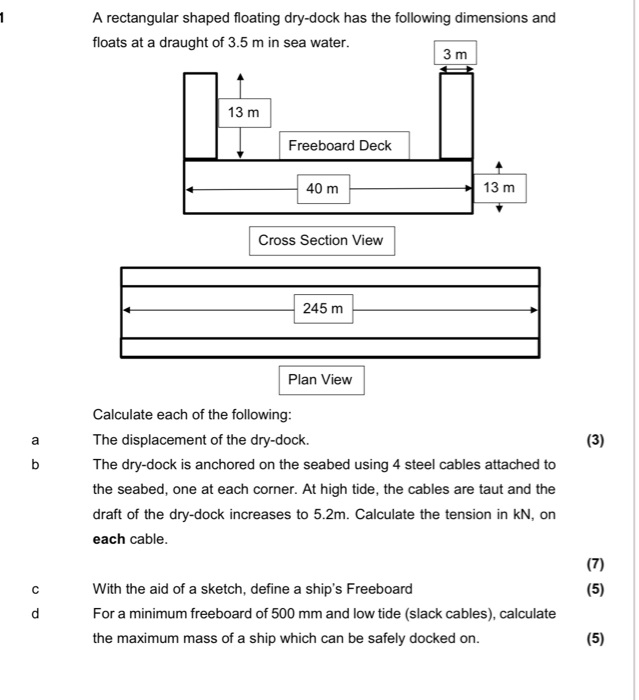 1 A rectangular shaped floating dry-dock has the following dimensions and floats at a draught of 3.5 m in sea water.

3 m

13 m

Freeboard Deck

40 m

13 m

Cross Section View

245 m

Plan View

Calculate each of the following:

a The displacement of the dry-dock. (3)

b The dry-dock is anchored on the seabed using 4 steel cables attached to the seabed, one at each corner. At high tide, the cables are taut and the draft of the dry-dock increases to 5.2m. Calculate the tension in kN, on **each** cable.

(7)

c With the aid of a sketch, define a ship's Freeboard (5)

d For a minimum freeboard of 500 mm and low tide (slack cables), calculate the maximum mass of a ship which can be safely docked on. (5)